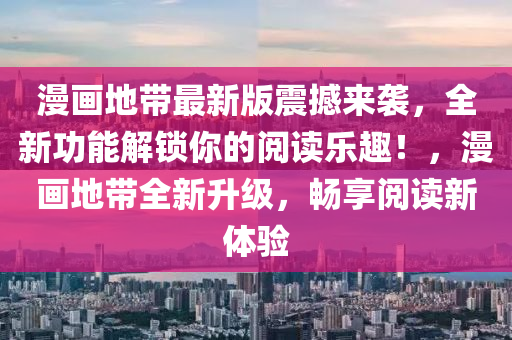 漫画地带最新版震撼来袭，全新功能解锁你的阅读乐趣！，漫画地带全新升级，畅享阅读新体验